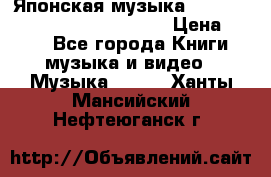 Японская музыка
Цена
Все города Книги музыка и видео
Музыка Ханты Мансийский Нефтеюганск г
http://Объявлений.сайт